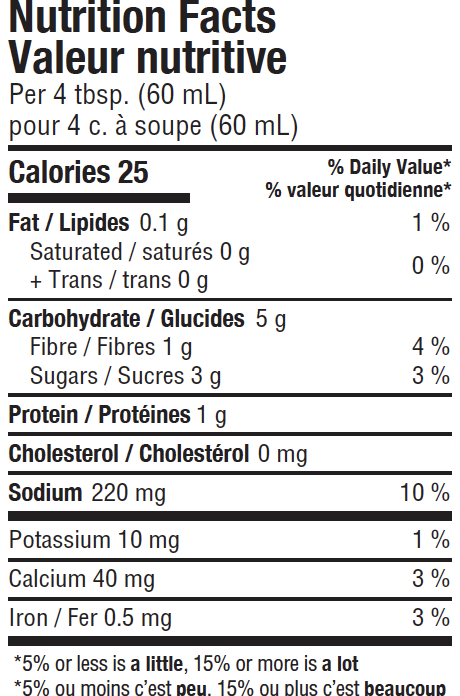 Nutrition Facts
Valeur nutritive
Per 4 tbsp. (60 mL)
pour 4 c. à soupe (60 mL)

Calories 25
% Daily Value*
% valeur quotidienne*

Fat / Lipides 0.1 g 1 %
Saturated / saturés 0 g
+ Trans / trans 0 g 0 %

Carbohydrate / Glucides 5 g
Fibre / Fibres 1 g 4 %
Sugars / Sucres 3 g 3 %

Protein / Protéines 1 g

Cholesterol / Cholestérol 0 mg

Sodium 220 mg 10 %

Potassium 10 mg 1 %

Calcium 40 mg 3 %

Iron / Fer 0.5 mg 3 %

*5% or less is a little, 15% or more is a lot
*5% ou moins c'est peu, 15% ou plus c'est beaucoup